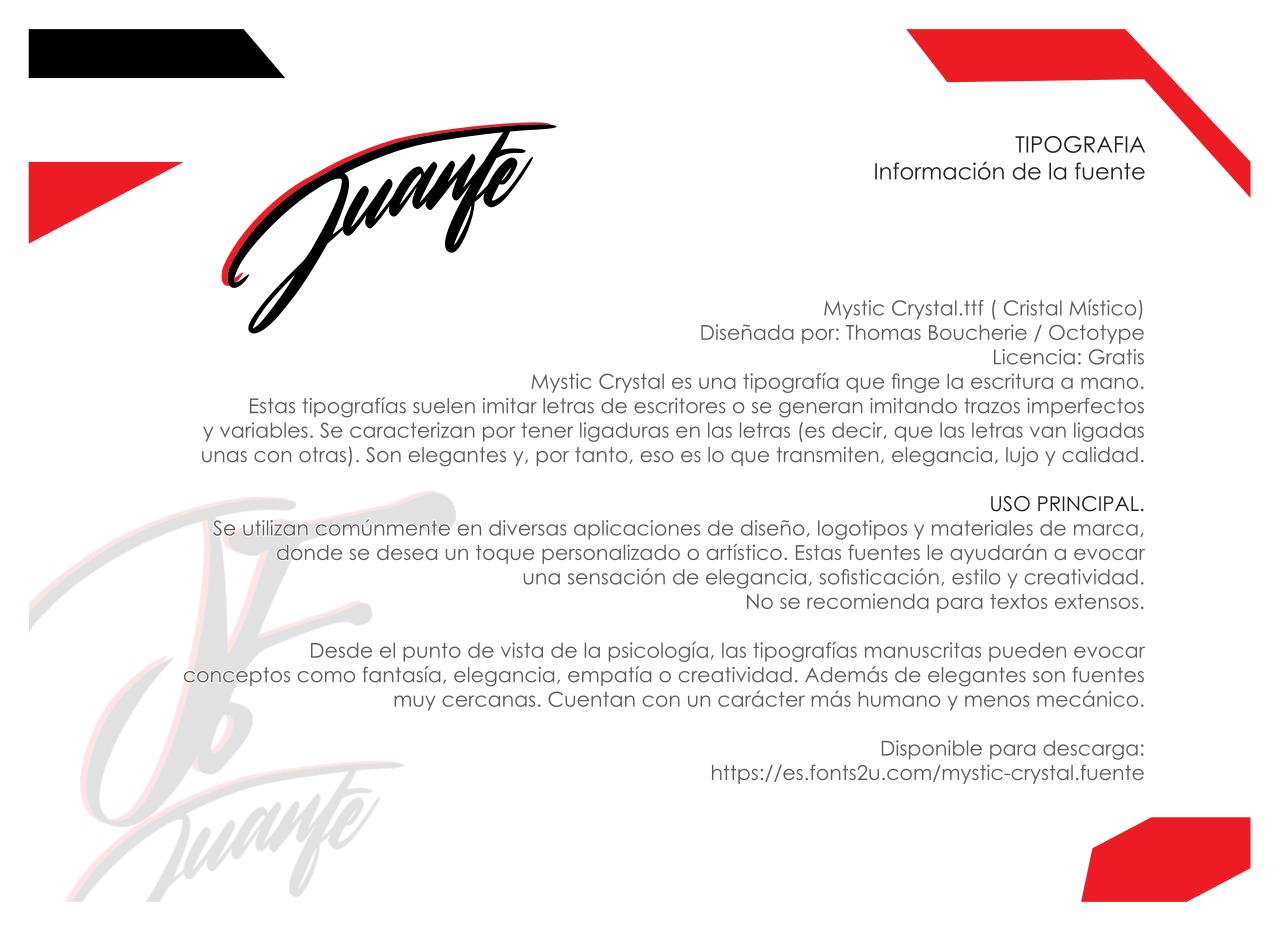 Juanfe

TIPOGRAFIA
Información de la fuente

Mystic Crystal.ttf ( Cristal Místico)
Diseñada por: Thomas Boucherie / Octotype
Licencia: Gratis
Mystic Crystal es una tipografía que finge la escritura a mano.
Estas tipografías suelen imitar letras de escritores o se generan imitando trazos imperfectos y variables. Se caracterizan por tener ligaduras en las letras (es decir, que las letras van ligadas unas con otras). Son elegantes y, por tanto, eso es lo que transmiten, elegancia, lujo y calidad.

USO PRINCIPAL.
Se utilizan comúnmente en diversas aplicaciones de diseño, logotipos y materiales de marca, donde se desea un toque personalizado o artístico. Estas fuentes le ayudarán a evocar una sensación de elegancia, sofisticación, estilo y creatividad.
No se recomienda para textos extensos.

Desde el punto de vista de la psicología, las tipografías manuscritas pueden evocar conceptos como fantasía, elegancia, empatía o creatividad. Además de elegantes son fuentes muy cercanas. Cuentan con un carácter más humano y menos mecánico.

Disponible para descarga:
https://es.fonts2u.com/mystic-crystal.fuente

Juanfe